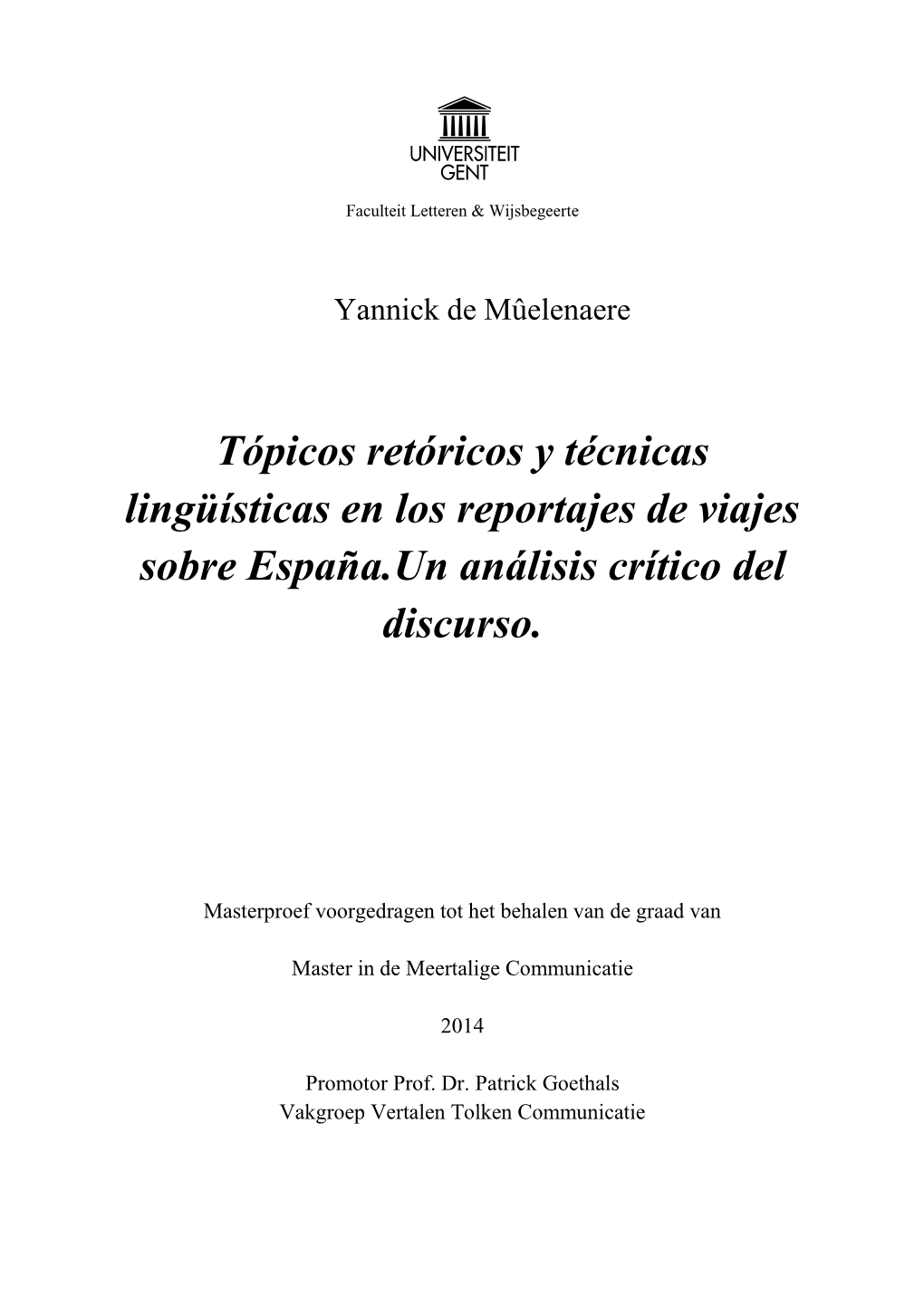 UNIVERSITEIT GENT

Faculteit Letteren & Wijsbegeerte

Yannick de Mûelenaere

Tópicos retóricos y técnicas lingüísticas en los reportajes de viajes sobre España.Un análisis crítico del discurso.

Masterproef voorgedragen tot het behalen van de graad van

Master in de Meertalige Communicatie

2014

Promotor Prof. Dr. Patrick Goethals
Vakgroep Vertalen Tolken Communicatie